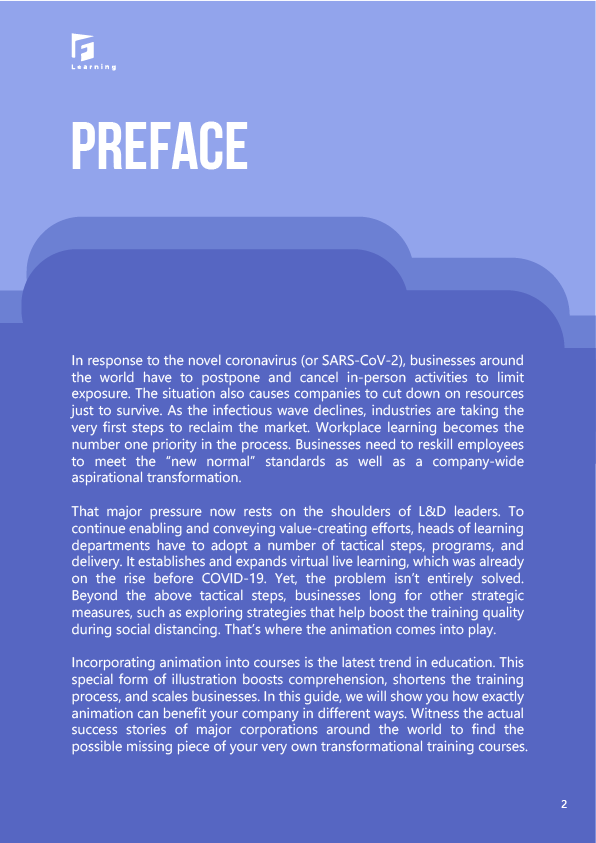 Learning

PREFACE

In response to the novel coronavirus (or SARS-CoV-2), businesses around the world have to postpone and cancel in-person activities to limit exposure. The situation also causes companies to cut down on resources just to survive. As the infectious wave declines, industries are taking the very first steps to reclaim the market. Workplace learning becomes the number one priority in the process. Businesses need to reskill employees to meet the “new normal” standards as well as a company-wide aspirational transformation.

That major pressure now rests on the shoulders of L&D leaders. To continue enabling and conveying value-creating efforts, heads of learning departments have to adopt a number of tactical steps, programs, and delivery. It establishes and expands virtual live learning, which was already on the rise before COVID-19. Yet, the problem isn’t entirely solved. Beyond the above tactical steps, businesses long for other strategic measures, such as exploring strategies that help boost the training quality during social distancing. That’s where the animation comes into play.

Incorporating animation into courses is the latest trend in education. This special form of illustration boosts comprehension, shortens the training process, and scales businesses. In this guide, we will show you how exactly animation can benefit your company in different ways. Witness the actual success stories of major corporations around the world to find the possible missing piece of your very own transformational training courses.

2